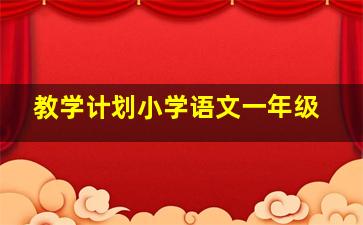 教学计划小学语文一年级